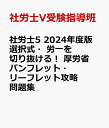 社労士V受験指導班

社労士5 2024年度版 選択式・ 労一を 切り抜ける！ 厚労省 パンフレット・ リーフレット攻略 問題集